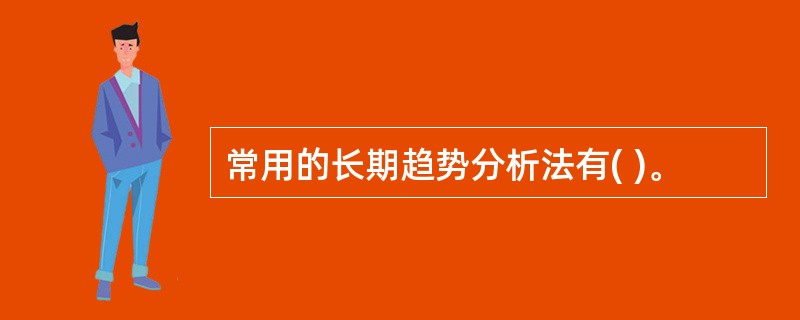 常用的长期趋势分析法有( )。